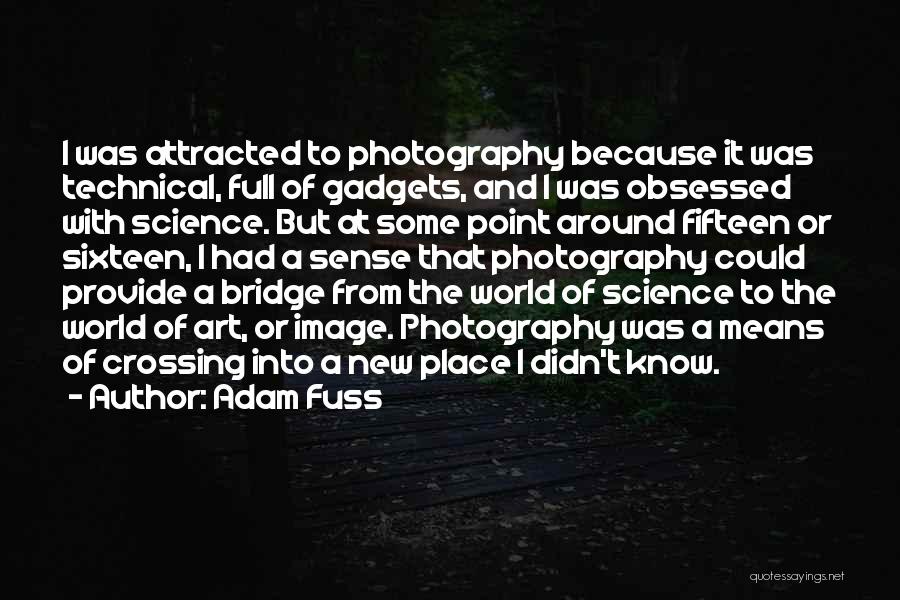 I was attracted to photography because it was technical, full of gadgets, and I was obsessed with science. But at some point around fifteen or sixteen, I had a sense that photography could provide a bridge from the world of science to the world of art, or image. Photography was a means of crossing into a new place I didn't know.
- Author: Adam Fuss

quotessayings.net